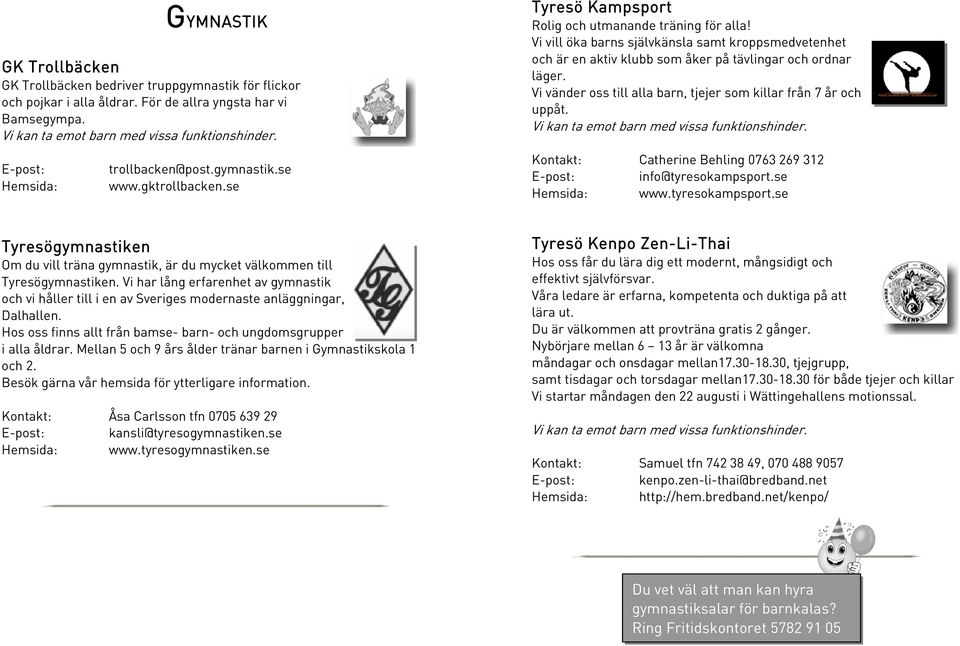 GYMNASTIK

GK Trollbäcken
GK Trollbäcken bedriver truppgymnastik för flickor och pojkar i alla åldrar. För de allra yngsta har vi Bamsegympa.
Vi kan ta emot barn med vissa funktionshinder.

E-post: trollbacken@post.gymnastik.se
Hemsida: www.gktrollbacken.se

Tyresögymnastiken
Om du vill träna gymnastik, är du mycket välkommen till Tyresögymnastiken. Vi har lång erfarenhet av gymnastik och vi håller till i en av Sveriges modernaste anläggningar, Dalhallen.
Hos oss finns allt från bamse- barn- och ungdomsgrupper i alla åldrar. Mellan 5 och 9 års ålder tränar barnen i Gymnastikskola 1 och 2.
Besök gärna vår hemsida för ytterligare information.

Kontakt: Åsa Carlsson tfn 0705 639 29
E-post: kansli@tyresogymnastiken.se
Hemsida: www.tyresogymnastiken.se

Tyresö Kampsport
Rolig och utmanande träning för alla!
Vi vill öka barns självkänsla samt kroppsmedvetenhet och är en aktiv klubb som åker på tävlingar och ordnar läger.
Vi vänder oss till alla barn, tjejer som killar från 7 år och uppåt.
Vi kan ta emot barn med vissa funktionshinder.

Kontakt: Catherine Behling 0763 269 312
E-post: info@tyresokampsport.se
Hemsida: www.tyresokampsport.se

Tyresö Kenpo Zen-Li-Thai
Hos oss får du lära dig ett modernt, mångsidigt och effektivt självförsvar.
Våra ledare är erfarna, kompetenta och duktiga på att lära ut.
Du är välkommen att provträna gratis 2 gånger.
Nybörjare mellan 6 – 13 år är välkomna
måndagar och onsdagar mellan17.30-18.30, tjejgrupp,
samt tisdagar och torsdagar mellan17.30-18.30 för både tjejer och killar
Vi startar måndagen den 22 augusti i Wättingehallens motionssal.

Vi kan ta emot barn med vissa funktionshinder.

Kontakt: Samuel tfn 742 38 49, 070 488 9057
E-post: kenpo.zen-li-thai@bredband.net
Hemsida: http://hem.bredband.net/kenpo/

Du vet väl att man kan hyra gymnastiksalar för barnkalas?
Ring Fritidskontoret 5782 91 05